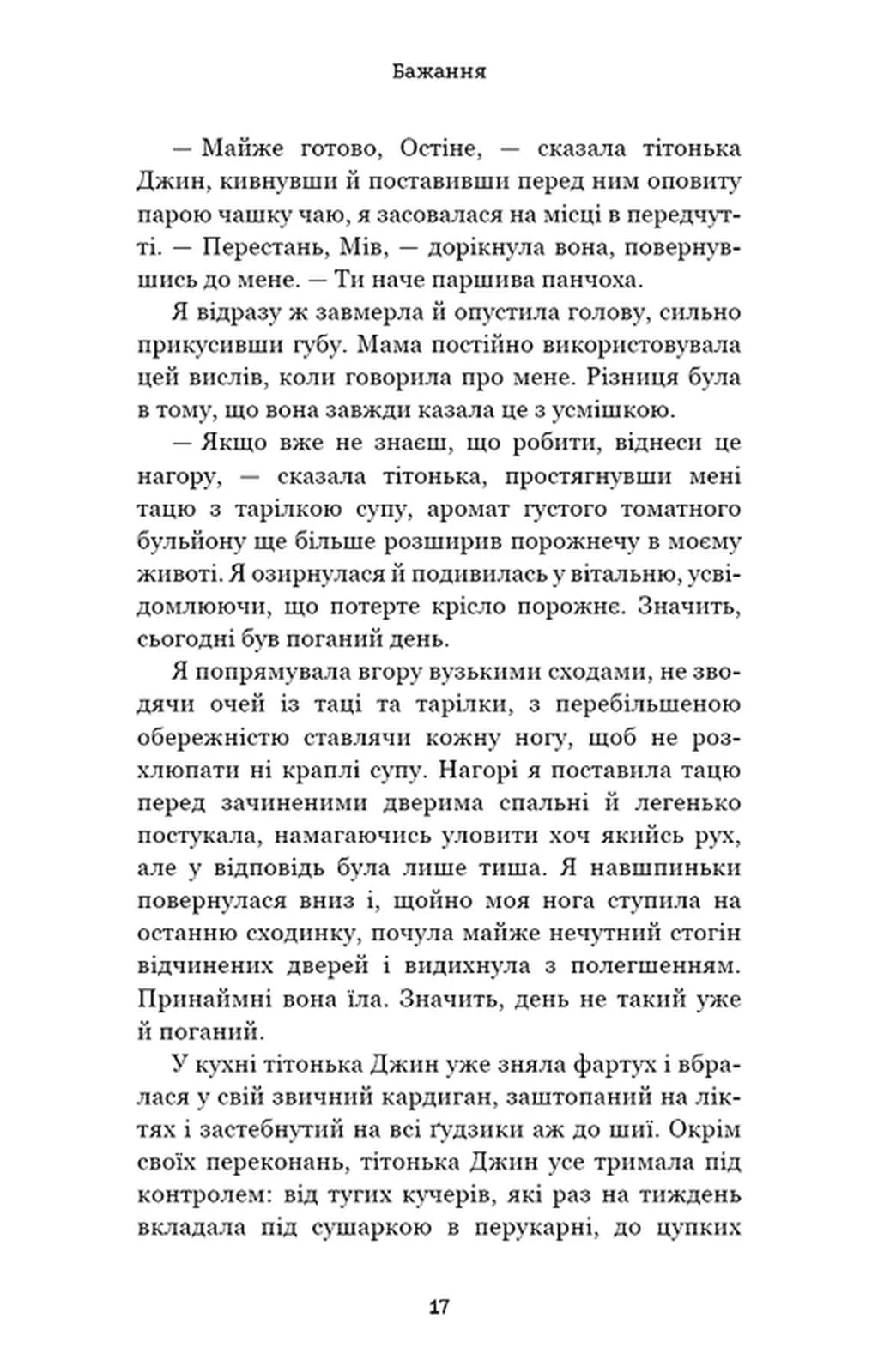 Бажання

— Майже готово, Остіне, — сказала тітонька Джин, кивнувши й поставивши перед ним оповиту парою чашку чаю, я засовалася на місці в передчутті. — Перестань, Мів, — дорікнула вона, повернувшись до мене. — Ти наче паршива панчоха.

Я відразу ж завмерла й опустила голову, сильно прикусивши губу. Мама постійно використовувала цей вислів, коли говорила про мене. Різниця була в тому, що вона завжди казала це з усмішкою.

— Якщо вже не знаєш, що робити, віднеси це нагору, — сказала тітонька, простягнувши мені тацю з тарілкою супу, аромат густого томатного бульйону ще більше розширив порожнечу в моєму животі. Я озирнулася й подивилась у вітальню, усвідомлюючи, що потерте крісло порожнє. Значить, сьогодні був поганий день.

Я попрямувала вгору вузькими сходами, не зводячи очей із таці та тарілки, з перебільшеною обережністю ставлячи кожну ногу, щоб не розхлюпати ні краплі супу. Нагорі я поставила тацю перед зачиненими дверима спальні й легенько постукала, намагаючись уловити хоч якийсь рух, але у відповідь була лише тиша. Я навшпиньки повернулася вниз і, щойно моя нога ступила на останню сходинку, почула майже нечутний стогін відчинених дверей і видихнула з полегшенням. Принаймні вона їла. Значить, день не такий уже й поганий.

У кухні тітонька Джин уже зняла фартух і вбралася у свій звичний кардиган, заштопаний на ліктях і застебнутий на всі ґудзики аж до шиї. Окрім своїх переконань, тітонька Джин усе тримала під контролем: від тугих кучерів, які раз на тиждень вкладала під сушаркою в перукарні, до цупких

17